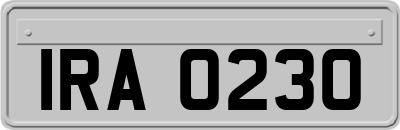 IRA 0230